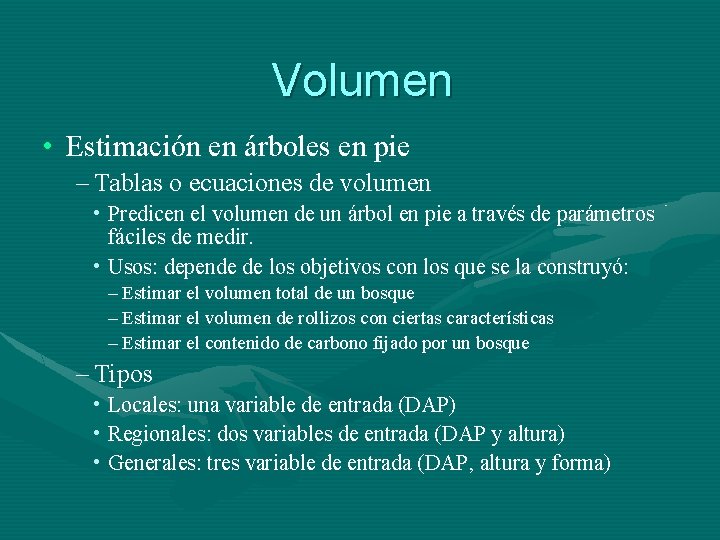 Volumen

• Estimación en árboles en pie

– Tablas o ecuaciones de volumen

• Predicen el volumen de un árbol en pie a través de parámetros fáciles de medir.

• Usos: depende de los objetivos con los que se la construyó:

– Estimar el volumen total de un bosque

– Estimar el volumen de rollizos con ciertas características

– Estimar el contenido de carbono fijado por un bosque

– Tipos

• Locales: una variable de entrada (DAP)

• Regionales: dos variables de entrada (DAP y altura)

• Generales: tres variable de entrada (DAP, altura y forma)